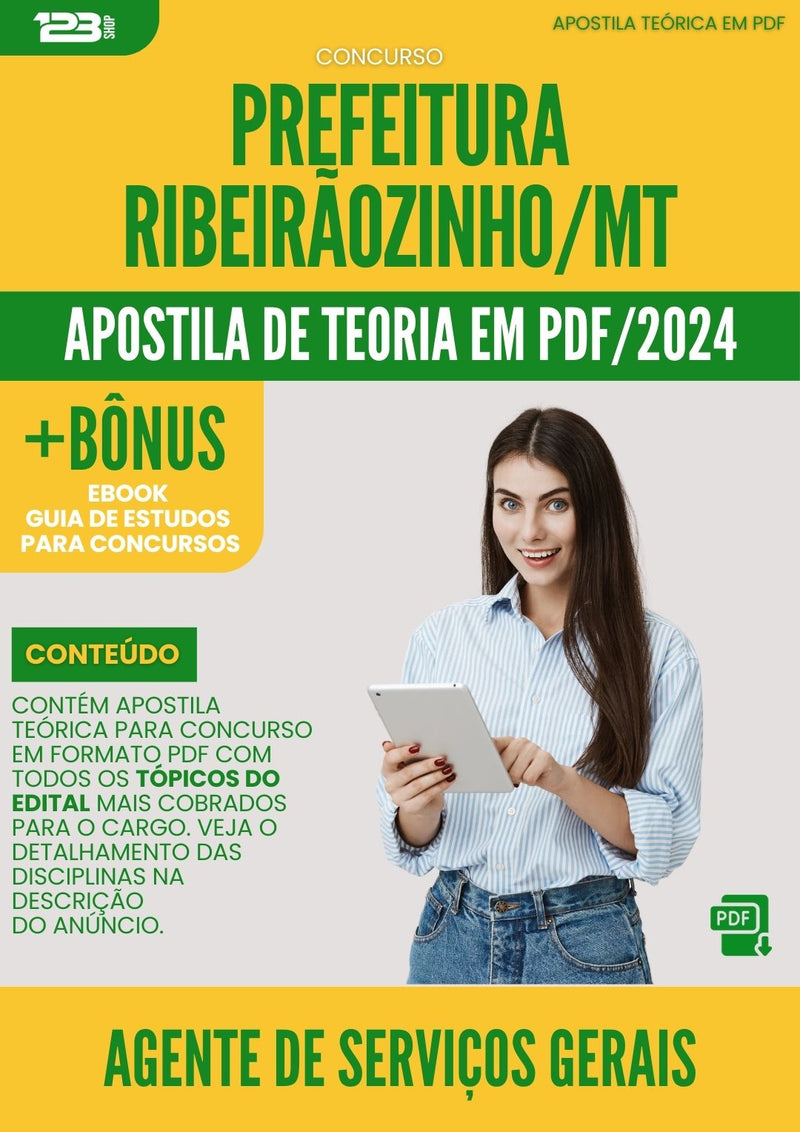 123 SHOP

APOSTILA TEÓRICA EM PDF

CONCURSO

PREFEITURA RIBEIRÃOZINHO/MT

APOSTILA DE TEORIA EM PDF/2024

+BÔNUS
EBOOK
GUIA DE ESTUDOS
PARA CONCURSOS

CONTEÚDO

CONTÉM APOSTILA TEÓRICA PARA CONCURSO EM FORMATO PDF COM TODOS OS TÓPICOS DO EDITAL MAIS COBRADOS PARA O CARGO. VEJA O DETALHAMENTO DAS DISCIPLINAS NA DESCRIÇÃO DO ANÚNCIO.

PDF

AGENTE DE SERVIÇOS GERAIS